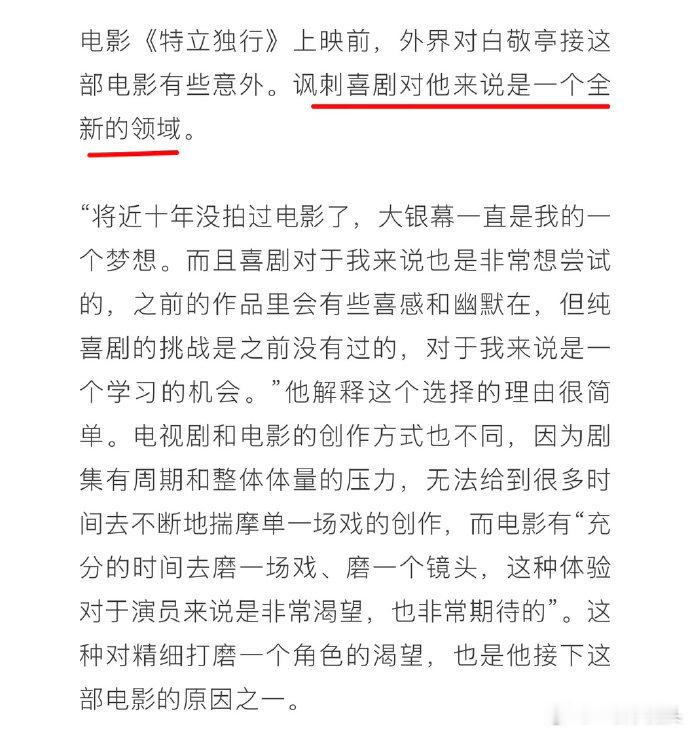 电影《特立独行》上映前，外界对白敬亭接这部电影有些意外。讽刺喜剧对他来说是一个全新的领域。

“将近十年没拍过电影了，大银幕一直是我的一个梦想。而且喜剧对于我来说也是非常想尝试的，之前的作品里会有些喜感和幽默在，但纯喜剧的挑战是之前没有过的，对于我来说是一个学习的机会。”他解释这个选择的理由很简单。电视剧和电影的创作方式也不同，因为剧集有周期和整体体量的压力，无法给到很多时间去不断地揣摩单一场戏的创作，而电影有“充分的时间去磨一场戏、磨一个镜头，这种体验对于演员来说是非常渴望，也非常期待的”。这种对精细打磨一个角色的渴望，也是他接下这部电影的原因之一。